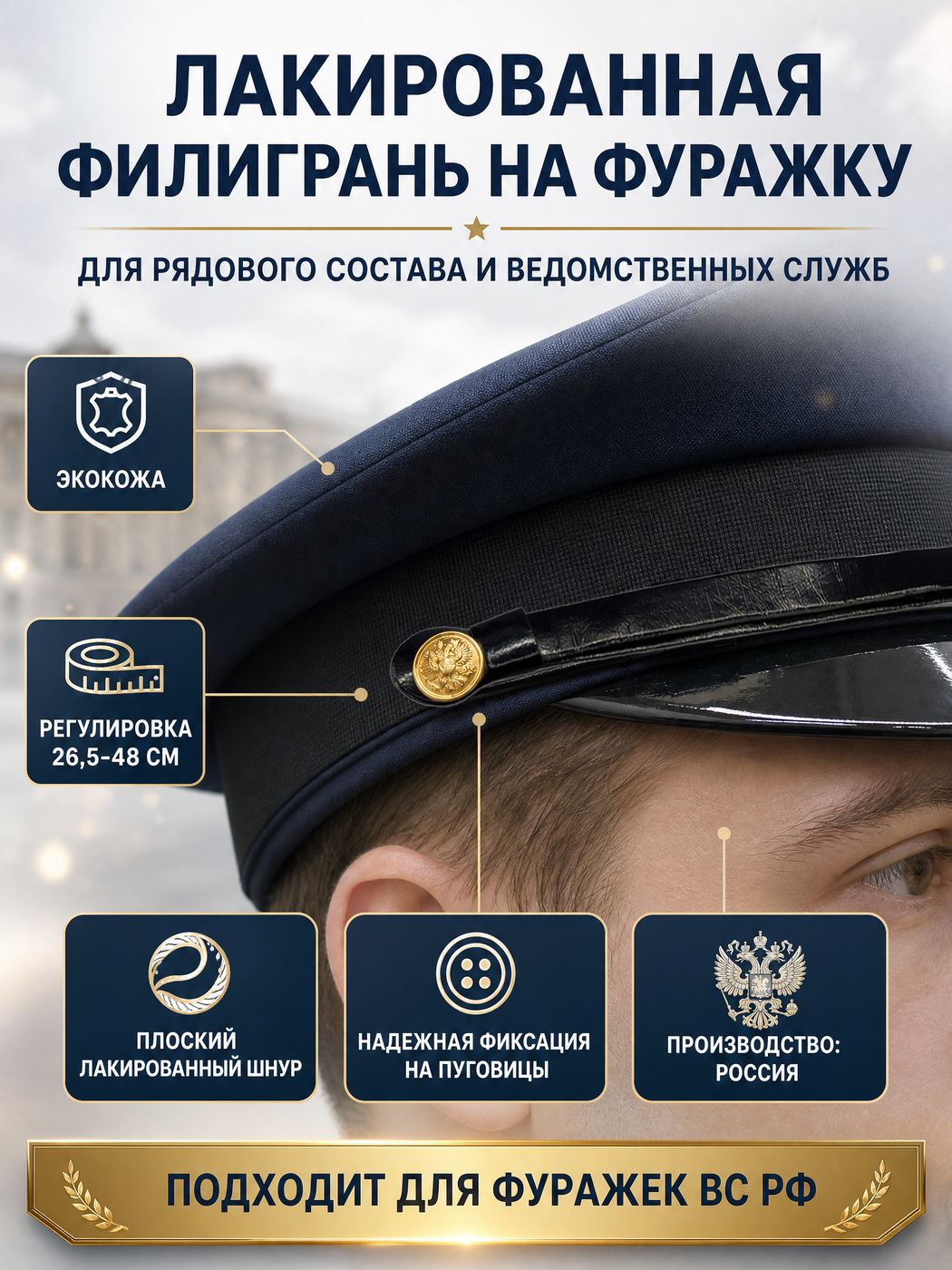 ЛАКИРОВАННАЯ ФИЛИГРАНЬ НА ФУРАЖКУ

ДЛЯ РЯДОВОГО СОСТАВА И ВЕДОМСТВЕННЫХ СЛУЖБ

ЭКОКОЖА

РЕГУЛИРОВКА
26,5-48 СМ

ПЛОСКИЙ
ЛАКИРОВАННЫЙ ШНУР

НАДЕЖНАЯ ФИКСАЦИЯ
НА ПУГОВИЦЫ

ПРОИЗВОДСТВО:
РОССИЯ

ПОДХОДИТ ДЛЯ ФУРАЖЕК ВС РФ